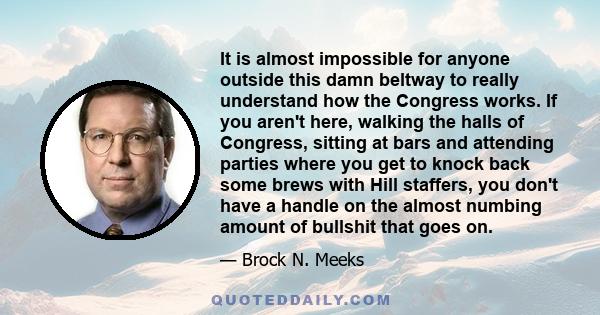 It is almost impossible for anyone outside this damn beltway to really understand how the Congress works. If you aren't here, walking the halls of Congress, sitting at bars and attending parties where you get to knock back some brews with Hill staffers, you don't have a handle on the almost numbing amount of bullshit that goes on.

— Brock N. Meeks

QUOTEDDAILY.COM